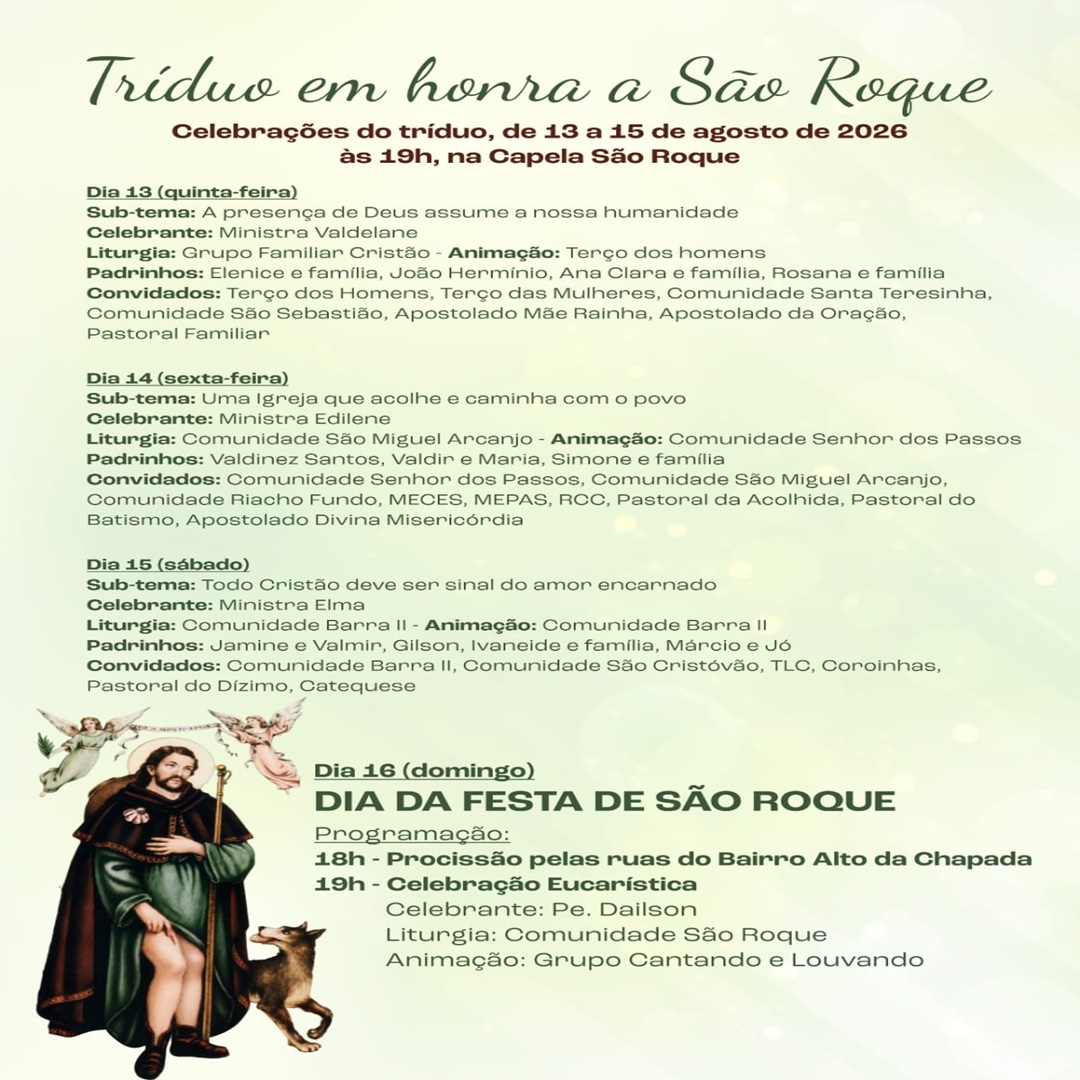 Tríduo em honra a São Roque

Celebrações do tríduo, de 13 a 15 de agosto de 2026 às 19h, na Capela São Roque

Dia 13 (quinta-feira)
Sub-tema: A presença de Deus assume a nossa humanidade
Celebrante: Ministra Valdelane
Liturgia: Grupo Familiar Cristão - Animação: Terço dos homens
Padrinhos: Elenice e família, João Hermínio, Ana Clara e família, Rosana e família
Convidados: Terço dos Homens, Terço das Mulheres, Comunidade Santa Teresinha, Comunidade São Sebastião, Apostolado Mãe Rainha, Apostolado da Oração, Pastoral Familiar

Dia 14 (sexta-feira)
Sub-tema: Uma Igreja que acolhe e caminha com o povo
Celebrante: Ministra Edilene
Liturgia: Comunidade São Miguel Arcanjo - Animação: Comunidade Senhor dos Passos
Padrinhos: Valdinez Santos, Valdir e Maria, Simone e família
Convidados: Comunidade Senhor dos Passos, Comunidade São Miguel Arcanjo, Comunidade Riacho Fundo, MECES, MEPAS, RCC, Pastoral da Acolhida, Pastoral do Batismo, Apostolado Divina Misericórdia

Dia 15 (sábado)
Sub-tema: Todo Cristão deve ser sinal do amor encarnado
Celebrante: Ministra Elma
Liturgia: Comunidade Barra II - Animação: Comunidade Barra II
Padrinhos: Jamine e Valmir, Gilson, Ivaneide e família, Márcio e Jó
Convidados: Comunidade Barra II, Comunidade São Cristóvão, TLC, Coroinhas, Pastoral do Dízimo, Catequese

Dia 16 (domingo)
DIA DA FESTA DE SÃO ROQUE
Programação:
18h - Procissão pelas ruas do Bairro Alto da Chapada
19h - Celebração Eucarística
Celebrante: Pe. Dailson
Liturgia: Comunidade São Roque
Animação: Grupo Cantando e Louvando